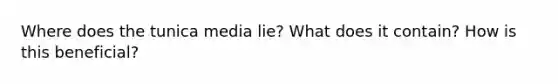 Where does the tunica media lie? What does it contain? How is this beneficial?